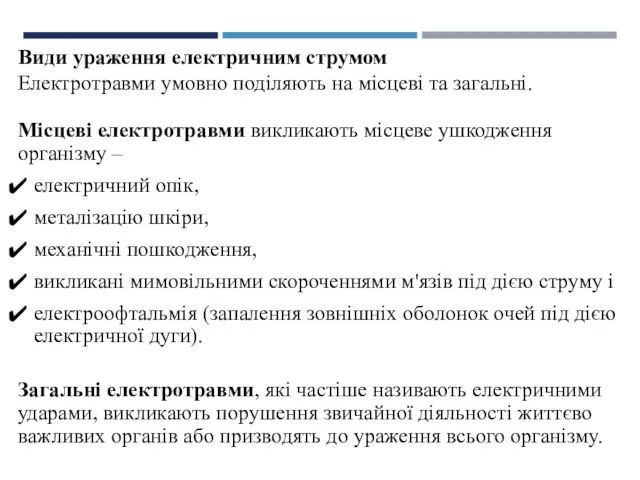 Види ураження електричним струмом
Електротравми умовно поділяють на місцеві та загальні.

Місцеві електротравми викликають місцеве ушкодження організму –

✔ електричний опік,
✔ металізацію шкіри,
✔ механічні пошкодження,
✔ викликані мимовільними скороченнями м'язів під дією струму і
✔ електроофтальмія (запалення зовнішніх оболонок очей під дією електричної дуги).

Загальні електротравми, які частіше називають електричними ударами, викликають порушення звичайної діяльності життєво важливих органів або призводять до ураження всього організму.